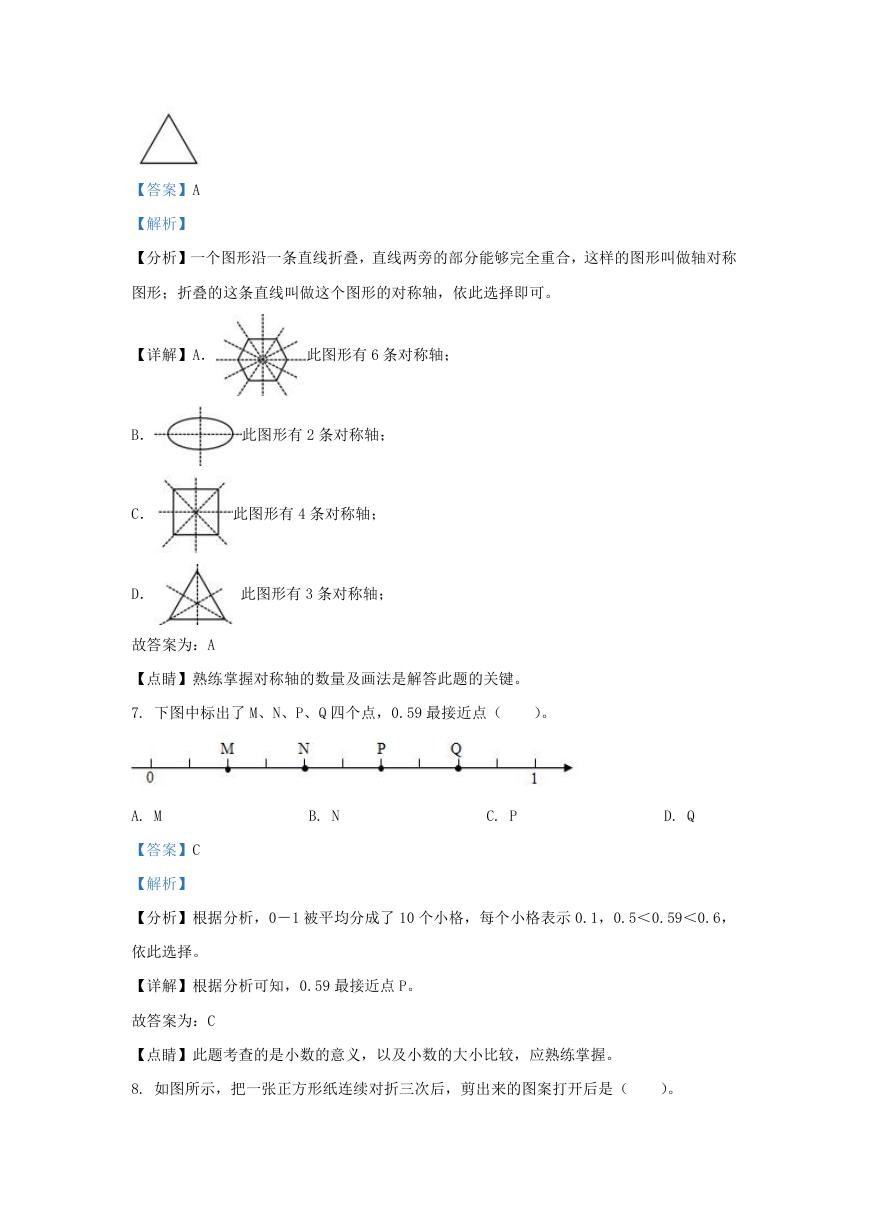 【答案】A

【解析】

【分析】一个图形沿一条直线折叠，直线两旁的部分能够完全重合，这样的图形叫做轴对称图形；折叠的这条直线叫做这个图形的对称轴，依此选择即可。

【详解】A. 此图形有 6 条对称轴；

B. 此图形有 2 条对称轴；

C. 此图形有 4 条对称轴；

D. 此图形有 3 条对称轴；

故答案为：A

【点睛】熟练掌握对称轴的数量及画法是解答此题的关键。

7. 下图中标出了 M、N、P、Q 四个点，0.59 最接近点（　　）。

M N P Q
0 1

A. M　　B. N　　C. P　　D. Q

【答案】C

【解析】

【分析】根据分析，0－1 被平均分成了 10 个小格，每个小格表示 0.1，0.5＜0.59＜0.6，依此选择。

【详解】根据分析可知，0.59 最接近点 P。

故答案为：C

【点睛】此题考查的是小数的意义，以及小数的大小比较，应熟练掌握。

8. 如图所示，把一张正方形纸连续对折三次后，剪出来的图案打开后是（　　）。